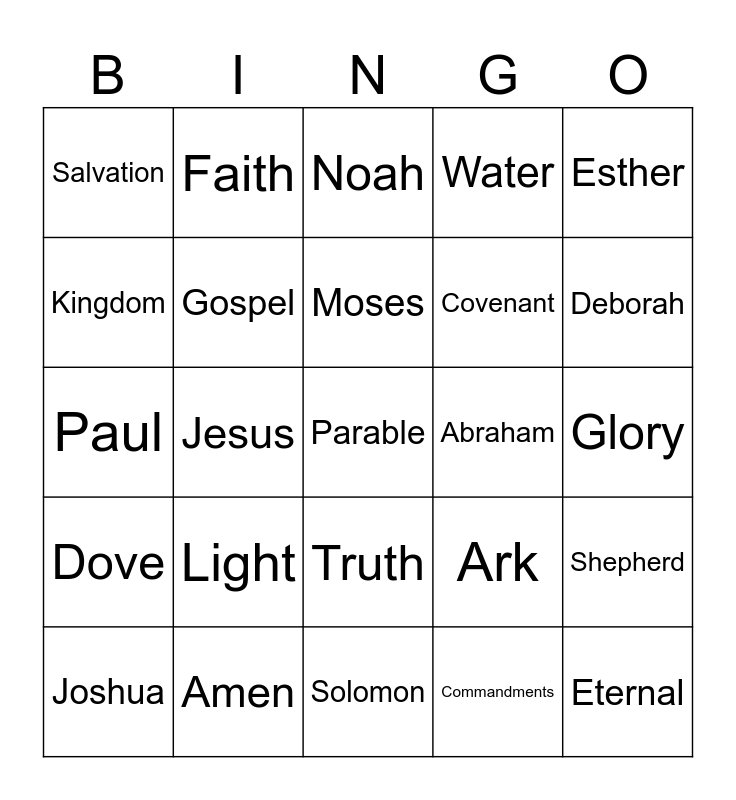 | B | I | N | G | O |
|---|---|---|---|---|
| Salvation | Faith | Noah | Water | Esther |
| Kingdom | Gospel | Moses | Covenant | Deborah |
| Paul | Jesus | Parable | Abraham | Glory |
| Dove | Light | Truth | Ark | Shepherd |
| Joshua | Amen | Solomon | Commandments | Eternal |